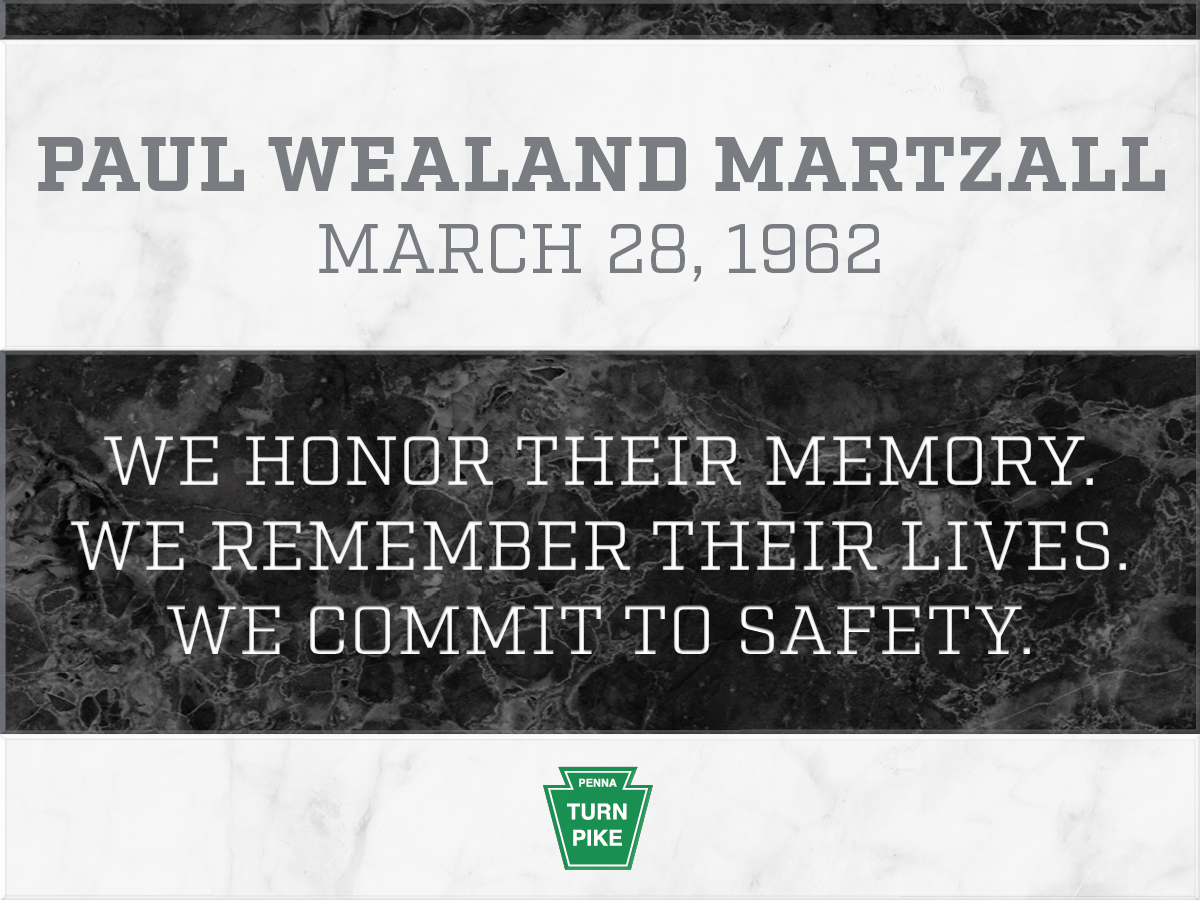 PAUL WEALAND MARTZALL
MARCH 28, 1962

WE HONOR THEIR MEMORY.
WE REMEMBER THEIR LIVES.
WE COMMIT TO SAFETY.

PENNA
TURN
PIKE